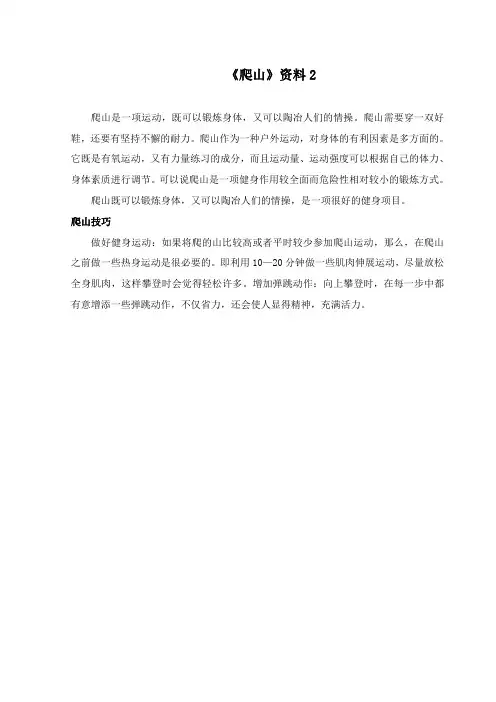 《爬山》资料 2

爬山是一项运动，既可以锻炼身体，又可以陶冶人们的情操。爬山需要穿一双好鞋，还要有坚持不懈的耐力。爬山作为一种户外运动，对身体的有利因素是多方面的。它既是有氧运动，又有力量练习的成分，而且运动量、运动强度可以根据自己的体力、身体素质进行调节。可以说爬山是一项健身作用较全面而危险性相对较小的锻炼方式。

爬山既可以锻炼身体，又可以陶冶人们的情操，是一项很好的健身项目。

爬山技巧

做好健身运动：如果将爬的山比较高或者平时较少参加爬山运动，那么，在爬山之前做一些热身运动是很必要的。即利用 10—20 分钟做一些肌肉伸展运动，尽量放松全身肌肉，这样攀登时会觉得轻松许多。增加弹跳动作：向上攀登时，在每一步中都有意增添一些弹跳动作，不仅省力，还会使人显得精神，充满活力。